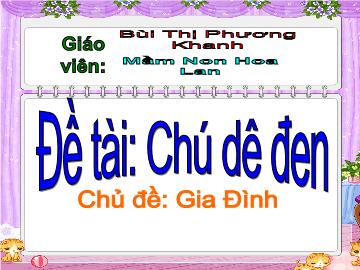 Giáo viên:

Bùi Thị Phương Khanh

Mầm Non Hoa Lan

Đề tài: Chú dê đen

Chủ đề: Gia Đình